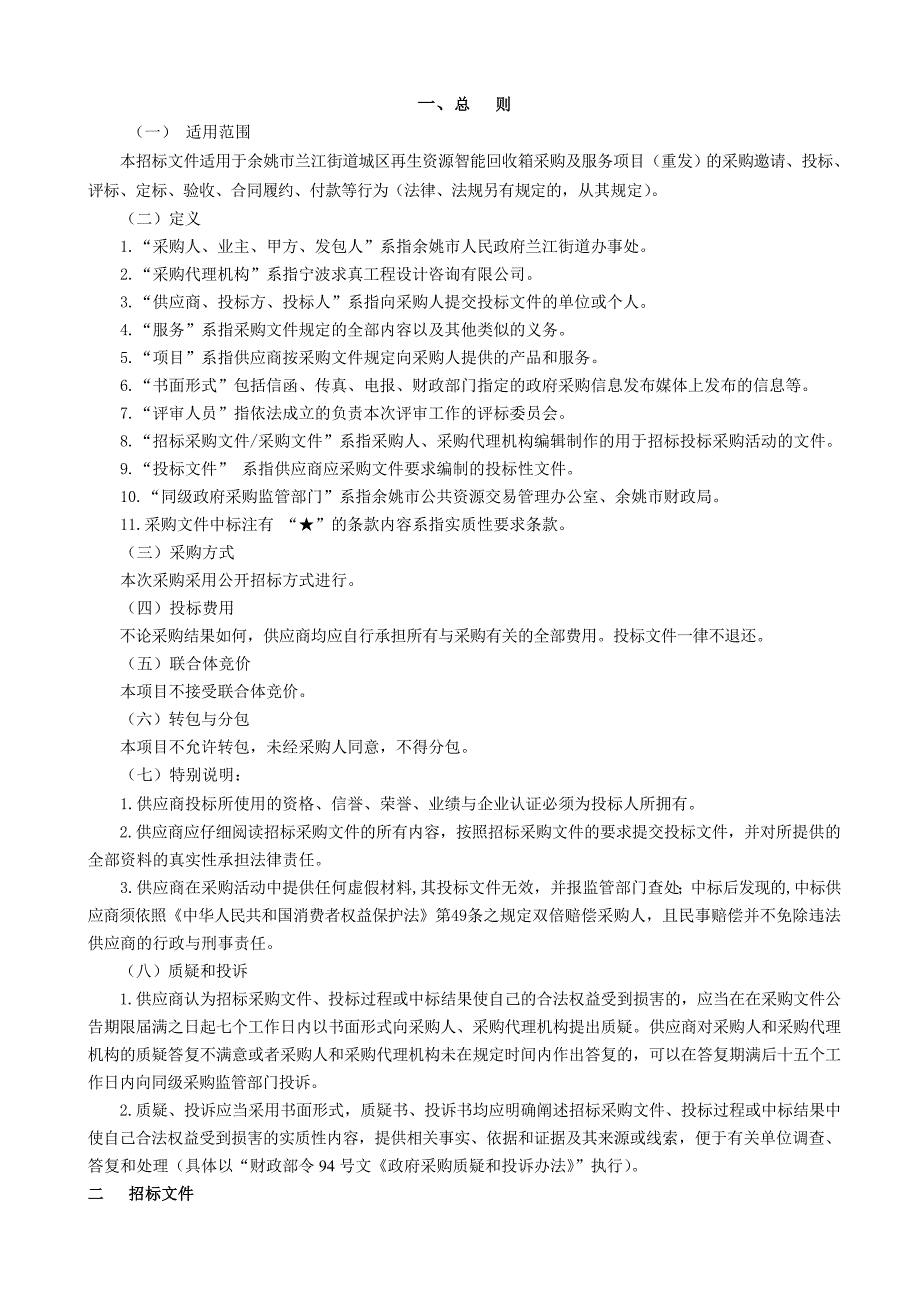 一、总　则

（一）　适用范围

本招标文件适用于余姚市兰江街道城区再生资源智能回收箱采购及服务项目（重发）的采购邀请、投标、评标、定标、验收、合同履约、付款等行为（法律、法规另有规定的，从其规定）。

（二）定义

1.“采购人、业主、甲方、发包人”系指余姚市人民政府兰江街道办事处。

2.“采购代理机构”系指宁波求真工程设计咨询有限公司。

3.“供应商、投标方、投标人”系指向采购人提交投标文件的单位或个人。

4.“服务”系指采购文件规定的全部内容以及其他类似的义务。

5.“项目”系指供应商按采购文件规定向采购人提供的产品和服务。

6.“书面形式”包括信函、传真、电报、财政部门指定的政府采购信息发布媒体上发布的信息等。

7.“评审人员”指依法成立的负责本次评审工作的评标委员会。

8.“招标采购文件/采购文件”系指采购人、采购代理机构编辑制作的用于招标投标采购活动的文件。

9.“投标文件”　系指供应商应采购文件要求编制的投标性文件。

10.“同级政府采购监管部门”系指余姚市公共资源交易管理办公室、余姚市财政局。

11.采购文件中标注有　“★”的条款内容系指实质性要求条款。

（三）采购方式

本次采购采用公开招标方式进行。

（四）投标费用

不论采购结果如何，供应商均应自行承担所有与采购有关的全部费用。投标文件一律不退还。

（五）联合体竞价

本项目不接受联合体竞价。

（六）转包与分包

本项目不允许转包，未经采购人同意，不得分包。

（七）特别说明：

1.供应商投标所使用的资格、信誉、荣誉、业绩与企业认证必须为投标人所拥有。

2.供应商应仔细阅读招标采购文件的所有内容，按照招标采购文件的要求提交投标文件，并对所提供的全部资料的真实性承担法律责任。

3.供应商在采购活动中提供任何虚假材料，其投标文件无效，并报监管部门查处；中标后发现的，中标供应商须依照《中华人民共和国消费者权益保护法》第49条之规定双倍赔偿采购人，且民事赔偿并不免除违法供应商的行政与刑事责任。

（八）质疑和投诉

1.供应商认为招标采购文件、投标过程或中标结果使自己的合法权益受到损害的，应当在在采购文件公告期限届满之日起七个工作日内以书面形式向采购人、采购代理机构提出质疑。供应商对采购人和采购代理机构的质疑答复不满意或者采购人和采购代理机构未在规定时间内作出答复的，可以在答复期满后十五个工作日内向同级采购监管部门投诉。

2.质疑、投诉应当采用书面形式，质疑书、投诉书均应明确阐述招标采购文件、投标过程或中标结果中使自己合法权益受到损害的实质性内容，提供相关事实、依据和证据及其来源或线索，便于有关单位调查、答复和处理（具体以“财政部令94号文《政府采购质疑和投诉办法》”执行）。

二　　招标文件